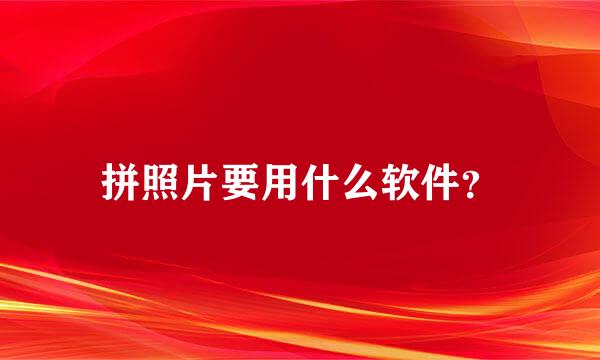 拼照片要用什么软件?